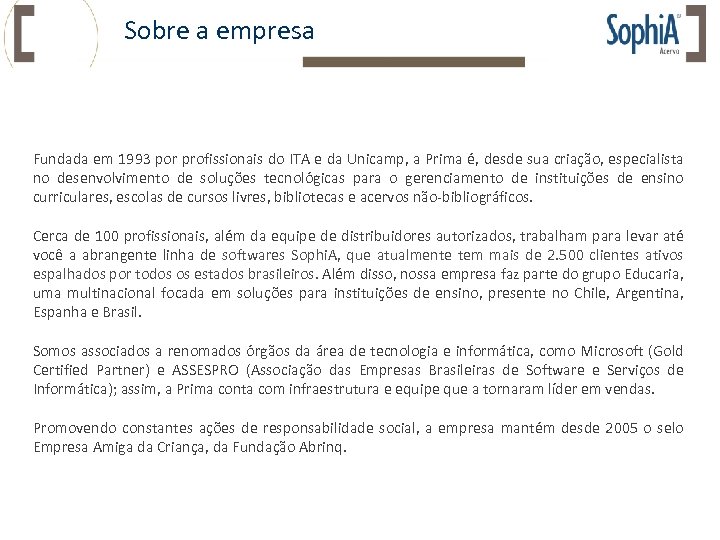 Sobre a empresa

SophiA
Acervo

Fundada em 1993 por profissionais do ITA e da Unicamp, a Prima é, desde sua criação, especialista no desenvolvimento de soluções tecnológicas para o gerenciamento de instituições de ensino curriculares, escolas de cursos livres, bibliotecas e acervos não-bibliográficos.

Cerca de 100 profissionais, além da equipe de distribuidores autorizados, trabalham para levar até você a abrangente linha de softwares SophiA, que atualmente tem mais de 2.500 clientes ativos espalhados por todos os estados brasileiros. Além disso, nossa empresa faz parte do grupo Educaria, uma multinacional focada em soluções para instituições de ensino, presente no Chile, Argentina, Espanha e Brasil.

Somos associados a renomados órgãos da área de tecnologia e informática, como Microsoft (Gold Certified Partner) e ASSESPRO (Associação das Empresas Brasileiras de Software e Serviços de Informática); assim, a Prima conta com infraestrutura e equipe que a tornaram líder em vendas.

Promovendo constantes ações de responsabilidade social, a empresa mantém desde 2005 o selo Empresa Amiga da Criança, da Fundação Abrinq.